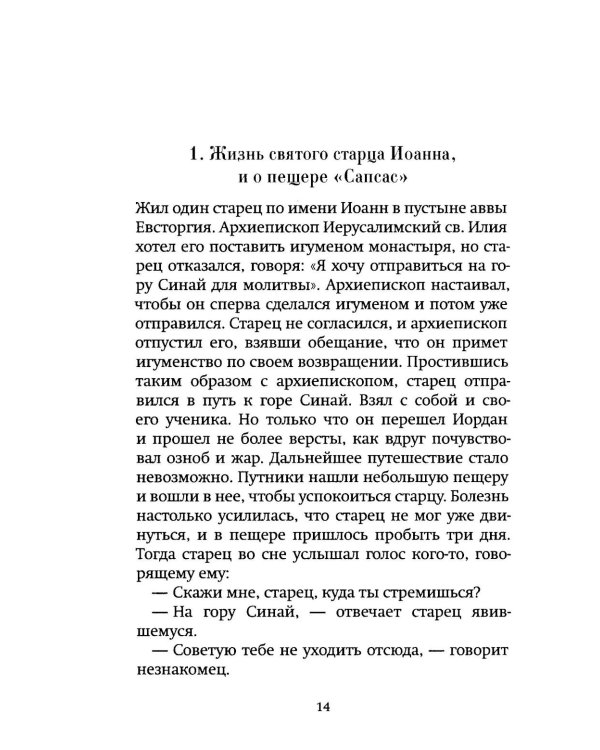 1. Жизнь святого старца Иоанна, и о пещере «Сапсас»

Жил один старец по имени Иоанн в пустыне аввы Евсторгия. Архиепископ Иерусалимский св. Илия хотел его поставить игуменом монастыря, но старец отказался, говоря: «Я хочу отправиться на гору Синай для молитвы». Архиепископ настаивал, чтобы он сперва сделался игуменом и потом уже отправился. Старец не согласился, и архиепископ отпустил его, взявши обещание, что он примет игуменство по своем возвращении. Простившись таким образом с архиепископом, старец отправился в путь к горе Синай. Взял с собой и своего ученика. Но только что он перешел Иордан и прошел не более версты, как вдруг почувствовал озноб и жар. Дальнейшее путешествие стало невозможно. Путники нашли небольшую пещеру и вошли в нее, чтобы успокоиться старцу. Болезнь настолько усилилась, что старец не мог уже двинуться, и в пещере пришлось пробыть три дня. Тогда старец во сне услышал голос кого-то, говорящему ему:

— Скажи мне, старец, куда ты стремишься?

— На гору Синай, — отвечает старец явившемуся.

— Советую тебе не уходить отсюда, — говорит незнакомец.

14